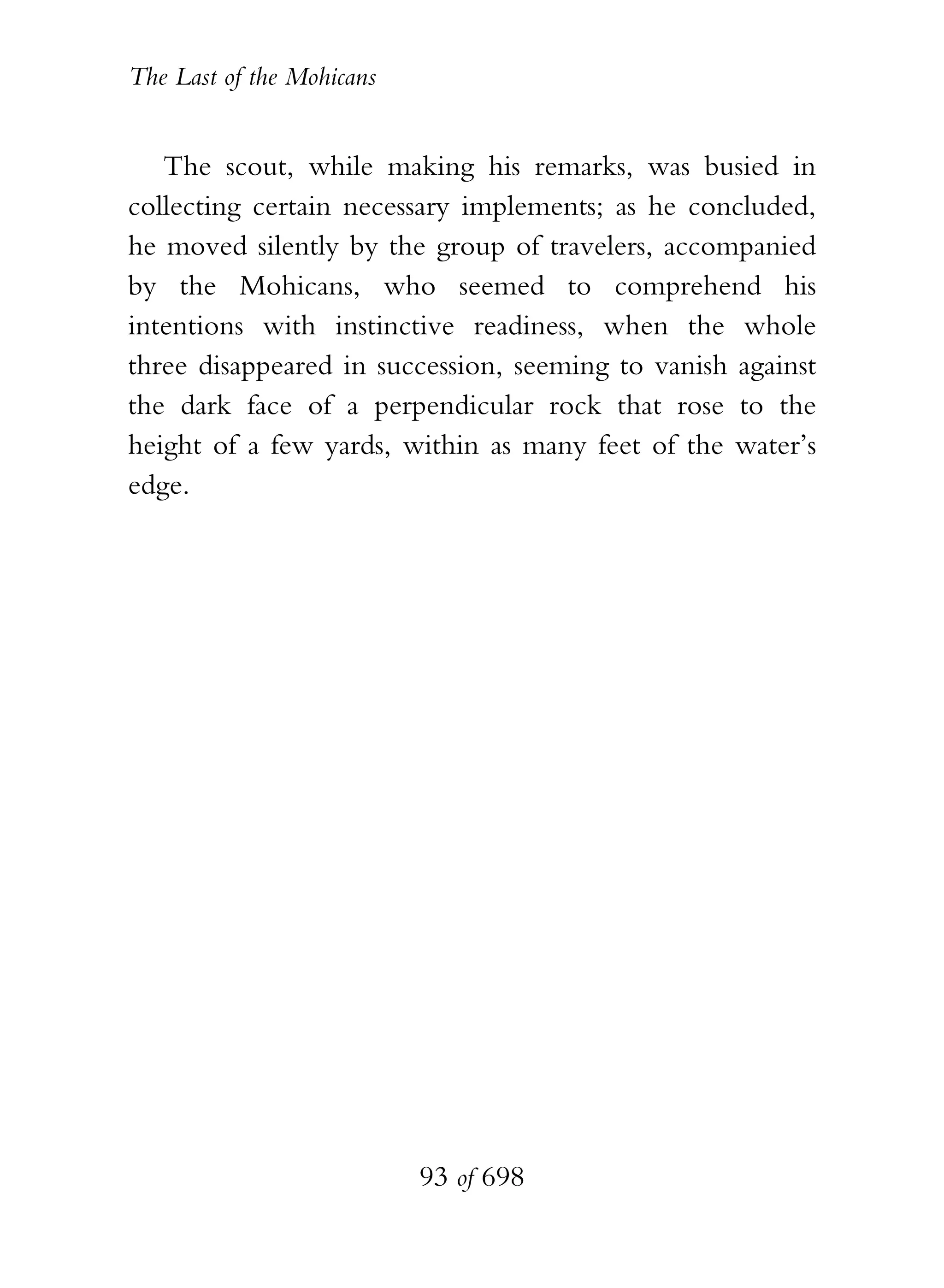 The Last of the Mohicans

The scout, while making his remarks, was busied in collecting certain necessary implements; as he concluded, he moved silently by the group of travelers, accompanied by the Mohicans, who seemed to comprehend his intentions with instinctive readiness, when the whole three disappeared in succession, seeming to vanish against the dark face of a perpendicular rock that rose to the height of a few yards, within as many feet of the water's edge.

93 of 698